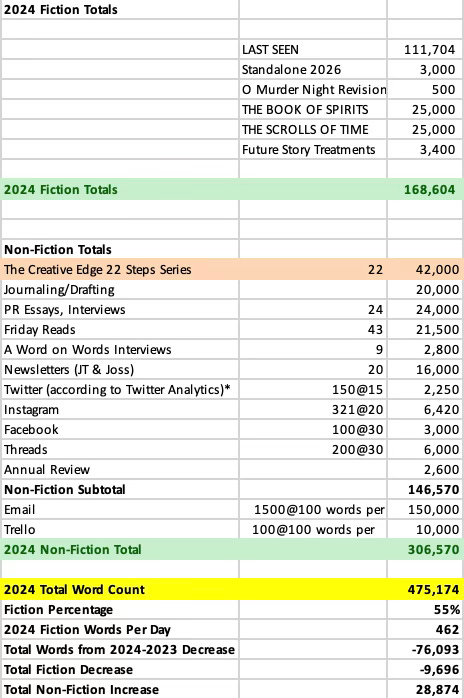 | 2024 Fiction Totals | | |
|---|---|---|
| | | |
| | LAST SEEN | 111,704 |
| | Standalone 2026 | 3,000 |
| | O Murder Night Revision | 500 |
| | THE BOOK OF SPIRITS | 25,000 |
| | THE SCROLLS OF TIME | 25,000 |
| | Future Story Treatments | 3,400 |
| | | |
| 2024 Fiction Totals | | 168,604 |
| | | |
| | | |
| Non-Fiction Totals | | |
| The Creative Edge 22 Steps Series | 22 | 42,000 |
| Journaling/Drafting | | 20,000 |
| PR Essays, Interviews | 24 | 24,000 |
| Friday Reads | 43 | 21,500 |
| A Word on Words Interviews | 9 | 2,800 |
| Newsletters (JT & Joss) | 20 | 16,000 |
| Twitter (according to Twitter Analytics)* | 150@15 | 2,250 |
| Instagram | 321@20 | 6,420 |
| Facebook | 100@30 | 3,000 |
| Threads | 200@30 | 6,000 |
| Annual Review | | 2,600 |
| Non-Fiction Subtotal | | 146,570 |
| Email | 1500@100 words per | 150,000 |
| Trello | 100@100 words per | 10,000 |
| 2024 Non-Fiction Total | | 306,570 |
| | | |
| 2024 Total Word Count | | 475,174 |
| Fiction Percentage | | 55% |
| 2024 Fiction Words Per Day | | 462 |
| Total Words from 2024-2023 Decrease | | -76,093 |
| Total Fiction Decrease | | -9,696 |
| Total Non-Fiction Increase | | 28,874 |